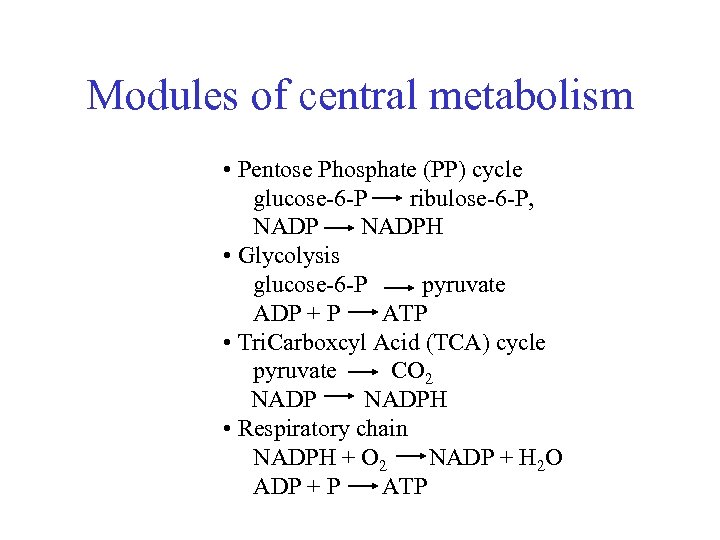 Modules of central metabolism

• Pentose Phosphate (PP) cycle
glucose-6-P $\rightarrow$ ribulose-6-P,
NADP $\rightarrow$ NADPH

• Glycolysis
glucose-6-P $\rightarrow$ pyruvate
ADP + P $\rightarrow$ ATP

• TriCarboxcyl Acid (TCA) cycle
pyruvate $\rightarrow$ $CO_2$
NADP $\rightarrow$ NADPH

• Respiratory chain
NADPH + $O_2$ $\rightarrow$ NADP + $H_2O$
ADP + P $\rightarrow$ ATP